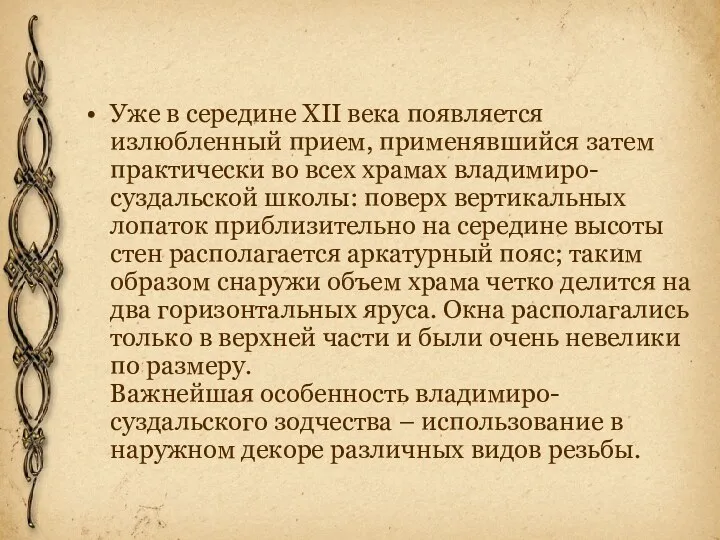 • Уже в середине XII века появляется излюбленный прием, применявшийся затем практически во всех храмах владимиро-суздальской школы: поверх вертикальных лопаток приблизительно на середине высоты стен располагается аркатурный пояс; таким образом снаружи объем храма четко делится на два горизонтальных яруса. Окна располагались только в верхней части и были очень невелики по размеру.
Важнейшая особенность владимиро-суздальского зодчества – использование в наружном декоре различных видов резьбы.